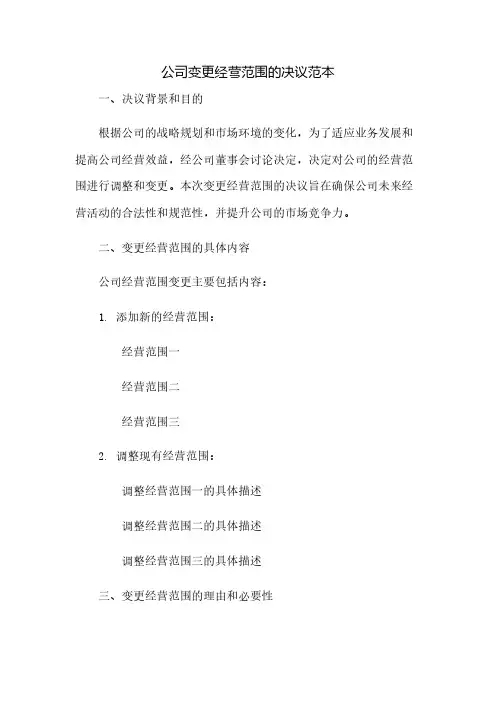 公司变更经营范围的决议范本

一、决议背景和目的

根据公司的战略规划和市场环境的变化，为了适应业务发展和提高公司经营效益，经公司董事会讨论决定，决定对公司的经营范围进行调整和变更。本次变更经营范围的决议旨在确保公司未来经营活动的合法性和规范性，并提升公司的市场竞争力。

二、变更经营范围的具体内容

公司经营范围变更主要包括内容：

1. 添加新的经营范围：

经营范围一

经营范围二

经营范围三

2. 调整现有经营范围：

调整经营范围一的具体描述

调整经营范围二的具体描述

调整经营范围三的具体描述

三、变更经营范围的理由和必要性